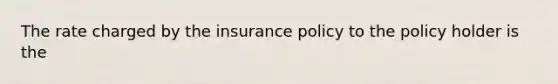 The rate charged by the insurance policy to the policy holder is the